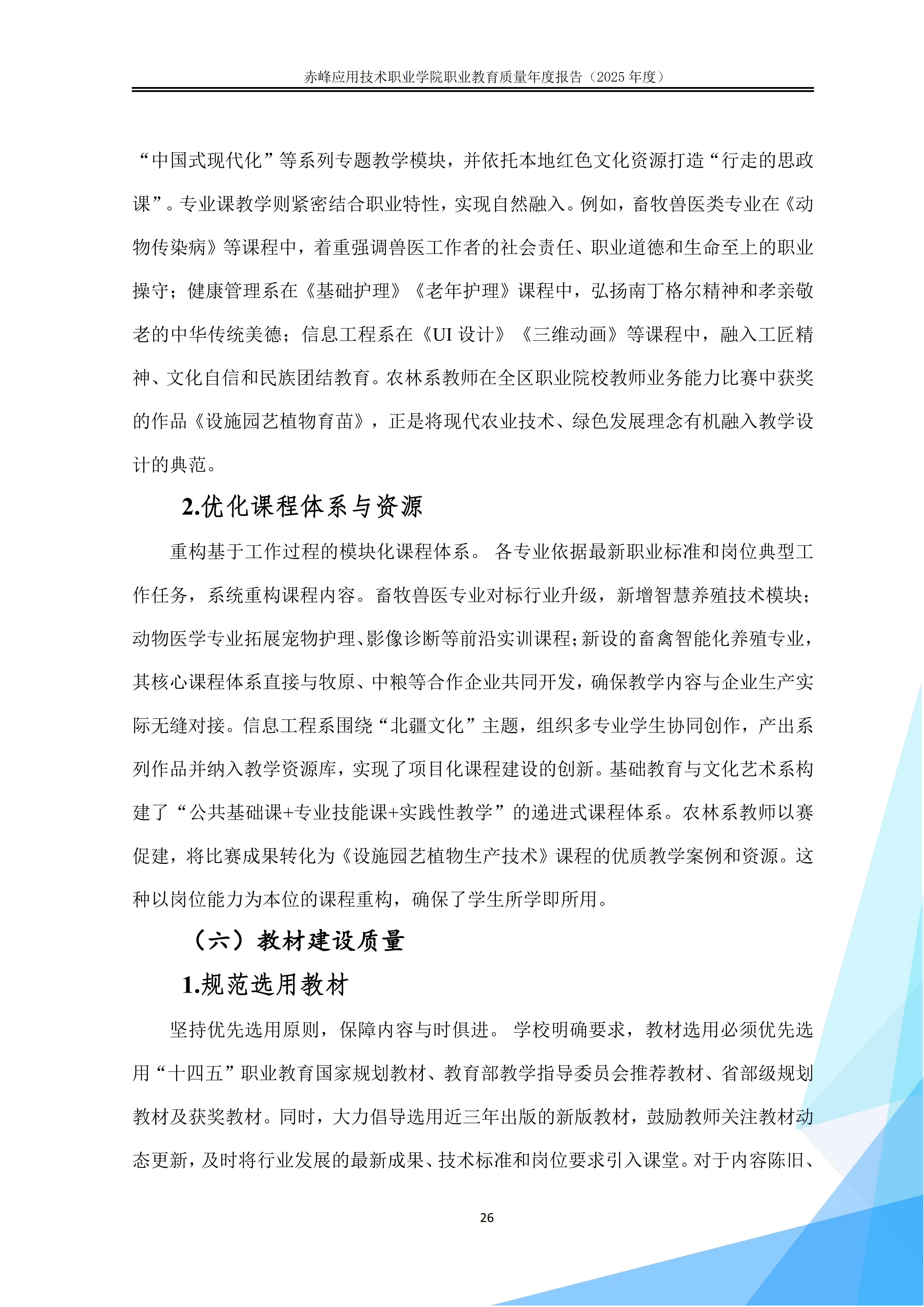 赤峰应用技术职业学院职业教育质量年度报告（2025 年度）

“中国式现代化”等系列专题教学模块，并依托本地红色文化资源打造“行走的思政课”。专业课教学则紧密结合职业特性，实现自然融入。例如，畜牧兽医类专业在《动物传染病》等课程中，着重强调兽医工作者的社会责任、职业道德和生命至上的职业操守；健康管理系在《基础护理》《老年护理》课程中，弘扬南丁格尔精神和孝亲敬老的中华传统美德；信息工程系在《UI 设计》《三维动画》等课程中，融入工匠精神、文化自信和民族团结教育。农林系教师在全区职业院校教师业务能力比赛中获奖的作品《设施园艺植物育苗》，正是将现代农业技术、绿色发展理念有机融入教学设计的典范。

2.优化课程体系与资源

重构基于工作过程的模块化课程体系。 各专业依据最新职业标准和岗位典型工作任务，系统重构课程内容。畜牧兽医专业对标行业升级，新增智慧养殖技术模块；动物医学专业拓展宠物护理、影像诊断等前沿实训课程；新设的畜禽智能化养殖专业，其核心课程体系直接与牧原、中粮等合作企业共同开发，确保教学内容与企业生产实际无缝对接。信息工程系围绕“北疆文化”主题，组织多专业学生协同创作，产出系列作品并纳入教学资源库，实现了项目化课程建设的创新。基础教育与文化艺术系构建了“公共基础课+专业技能课+实践性教学”的递进式课程体系。农林系教师以赛促建，将比赛成果转化为《设施园艺植物生产技术》课程的优质教学案例和资源。这种以岗位能力为本位的课程重构，确保了学生所学即所用。

（六）教材建设质量

1.规范选用教材

坚持优先选用原则，保障内容与时俱进。 学校明确要求，教材选用必须优先选用“十四五”职业教育国家规划教材、教育部教学指导委员会推荐教材、省部级规划教材及获奖教材。同时，大力倡导选用近三年出版的新版教材，鼓励教师关注教材动态更新，及时将行业发展的最新成果、技术标准和岗位要求引入课堂。对于内容陈旧、

26